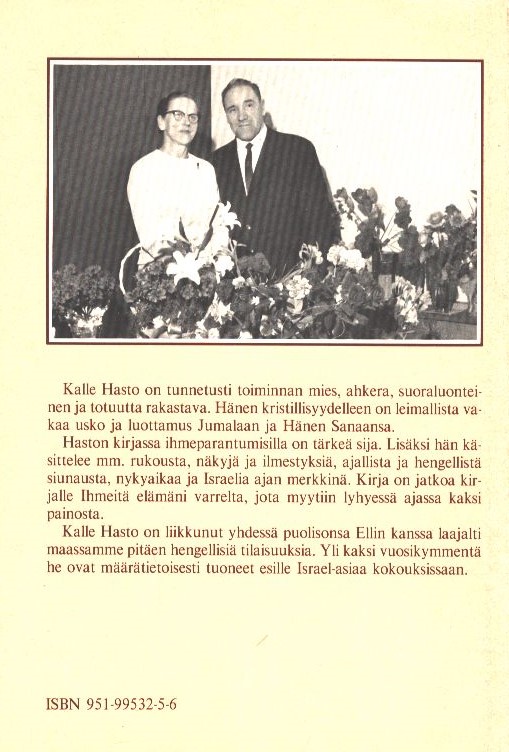 Kalle Hasto on tunnetusti toiminnan mies, ahkera, suoraluonteinen ja totuutta rakastava. Hänen kristillisyydelleen on leimallista vakaa usko ja luottamus Jumalaan ja Hänen Sanaansa.

Haston kirjassa ihmeparantumisilla on tärkeä sija. Lisäksi hän käsittelee mm. rukousta, näkyjä ja ilmestyksiä, ajallista ja hengellistä siunausta, nykyaikaa ja Israelia ajan merkkinä. Kirja on jatkoa kirjalle Ihmeitä elämäni varrelta, jota myytiin lyhyessä ajassa kaksi painosta.

Kalle Hasto on liikkunut yhdessä puolisonsa Ellin kanssa laajalti maassamme pitäen hengellisiä tilaisuuksia. Yli kaksi vuosikymmentä he ovat määrätietoisesti tuoneet esille Israel-asiaa kokouksissaan.

ISBN 951-99532-5-6